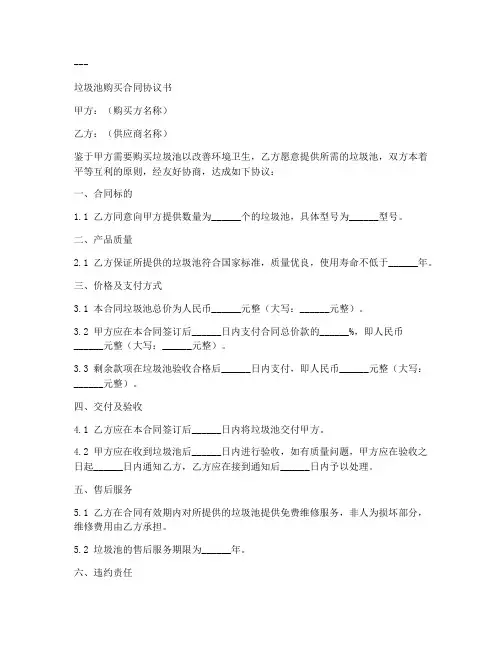 ---

垃圾池购买合同协议书

甲方：（购买方名称）

乙方：（供应商名称）

鉴于甲方需要购买垃圾池以改善环境卫生，乙方愿意提供所需的垃圾池，双方本着平等互利的原则，经友好协商，达成如下协议：

一、合同标的

1.1 乙方同意向甲方提供数量为______个的垃圾池，具体型号为______型号。

二、产品质量

2.1 乙方保证所提供的垃圾池符合国家标准，质量优良，使用寿命不低于______年。

三、价格及支付方式

3.1 本合同垃圾池总价为人民币______元整（大写：______元整）。

3.2 甲方应在本合同签订后______日内支付合同总价款的______%，即人民币______元整（大写：______元整）。

3.3 剩余款项在垃圾池验收合格后______日内支付，即人民币______元整（大写：______元整）。

四、交付及验收

4.1 乙方应在本合同签订后______日内将垃圾池交付甲方。

4.2 甲方应在收到垃圾池后______日内进行验收，如有质量问题，甲方应在验收之日起______日内通知乙方，乙方应在接到通知后______日内予以处理。

五、售后服务

5.1 乙方在合同有效期内对所提供的垃圾池提供免费维修服务，非人为损坏部分，维修费用由乙方承担。

5.2 垃圾池的售后服务期限为______年。

六、违约责任